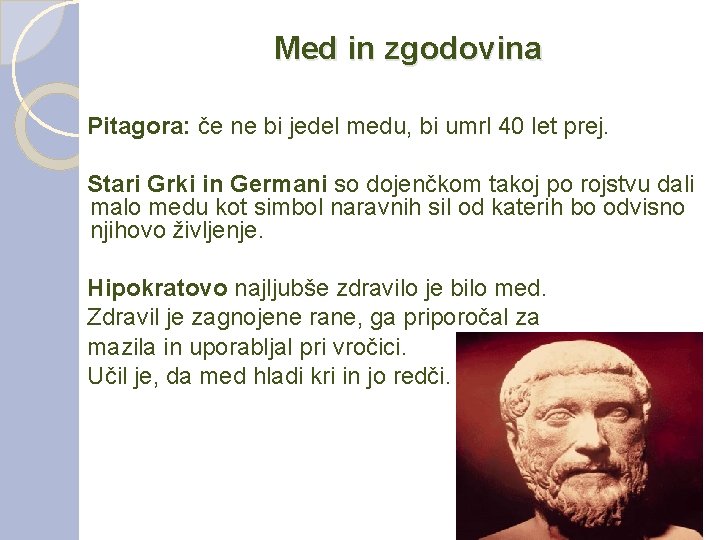 Med in zgodovina

Pitagora: če ne bi jedel medu, bi umrl 40 let prej.

Stari Grki in Germani so dojenčkom takoj po rojstvu dali malo medu kot simbol naravnih sil od katerih bo odvisno njihovo življenje.

Hipokratovo najljubše zdravilo je bilo med. Zdravil je zagnojene rane, ga priporočal za mazila in uporabljal pri vročici. Učil je, da med hladi kri in jo redči.